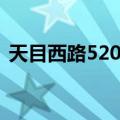 天目西路520